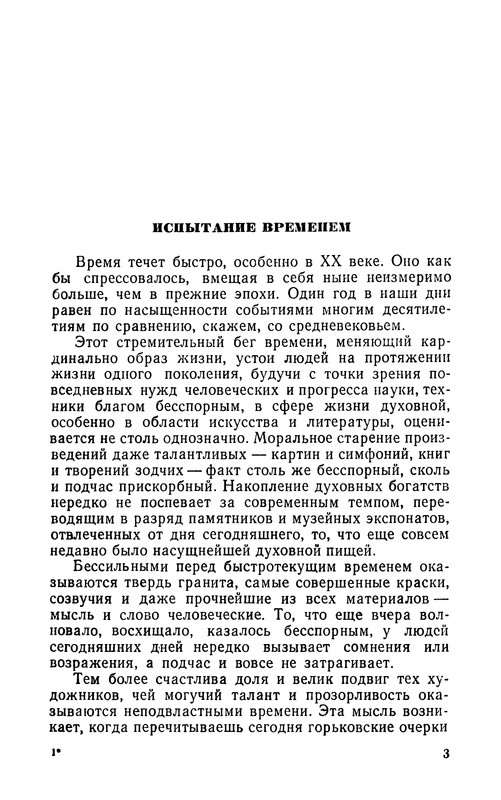 ИСПЫТАНИЕ ВРЕМЕНЕМ

Время течет быстро, особенно в XX веке. Оно как бы спрессовалось, вмещая в себя ныне неизмеримо больше, чем в прежние эпохи. Один год в наши дни равен по насыщенности событиями многим десятилетиям по сравнению, скажем, со средневековьем.

Этот стремительный бег времени, меняющий кардинально образ жизни, устои людей на протяжении жизни одного поколения, будучи с точки зрения повседневных нужд человеческих и прогресса науки, техники благом бесспорным, в сфере жизни духовной, особенно в области искусства и литературы, оценивается не столь однозначно. Моральное старение произведений даже талантливых — картин и симфоний, книг и творений зодчих — факт столь же бесспорный, сколь и подчас прискорбный. Накопление духовных богатств нередко не поспевает за современным темпом, переводящим в разряд памятников и музейных экспонатов, отвлеченных от дня сегодняшнего, то, что еще совсем недавно было насущнейшей духовной пищей.

Бессильными перед быстротекущим временем оказываются твердь гранита, самые совершенные краски, созвучия и даже прочнейшие из всех материалов — мысль и слово человеческие. То, что еще вчера волновало, восхищало, казалось бесспорным, у людей сегодняшних дней нередко вызывает сомнения или возражения, а подчас и вовсе не затрагивает.

Тем более счастлива доля и велик подвиг тех художников, чей могучий талант и прозорливость оказываются неподвластными времени. Эта мысль возникает, когда перечитываешь сегодня горьковские очерки

1*

3